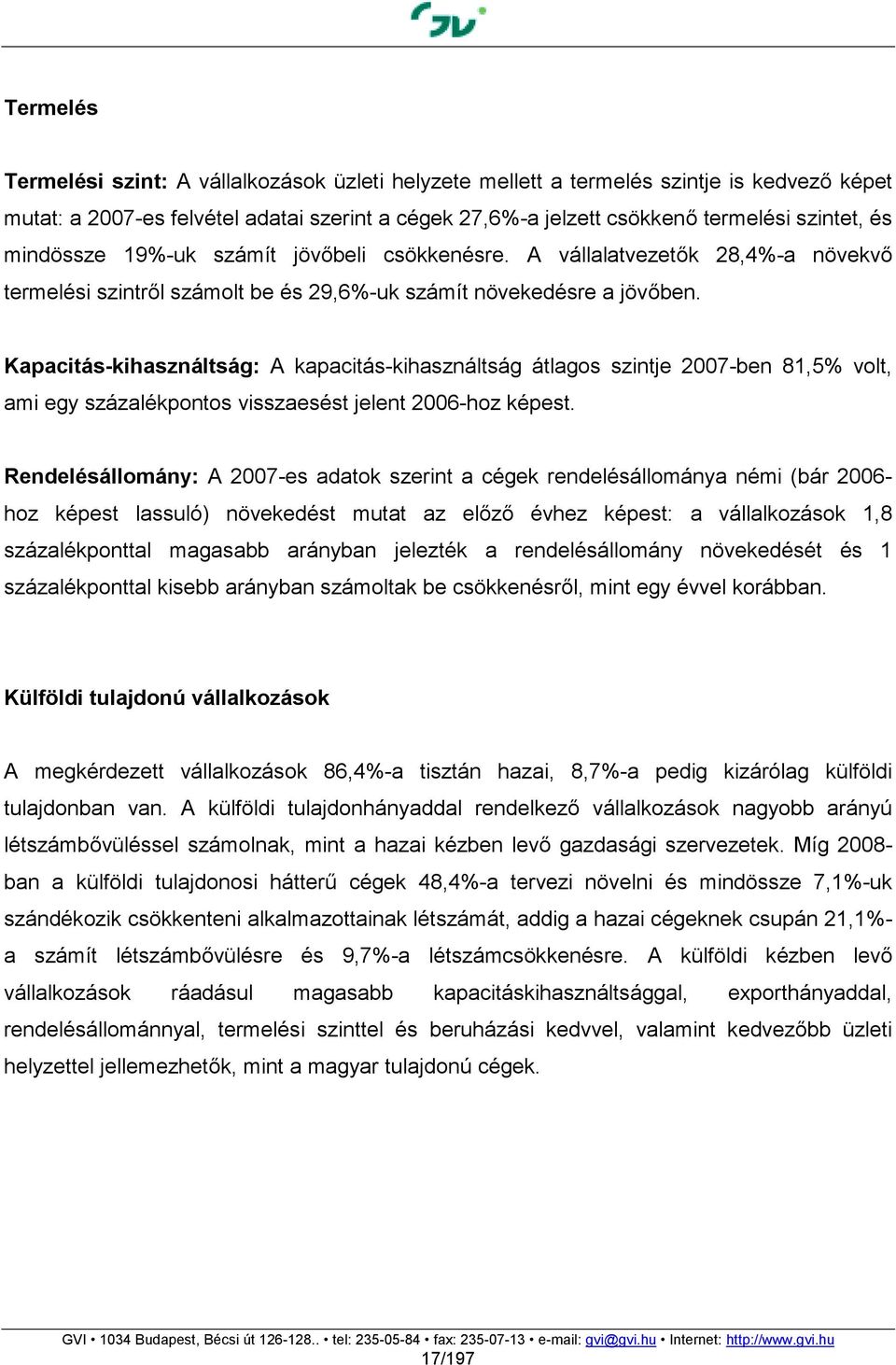 GVI

Termelés

Termelési szint: A vállalkozások üzleti helyzete mellett a termelés szintje is kedvező képet mutat: a 2007-es felvétel adatai szerint a cégek 27,6%-a jelzett csökkenő termelési szintet, és mindössze 19%-uk számít jövőbeli csökkenésre. A vállalatvezetők 28,4%-a növekvő termelési szintről számolt be és 29,6%-uk számít növekedésre a jövőben.

Kapacitás-kihasználtság: A kapacitás-kihasználtság átlagos szintje 2007-ben 81,5% volt, ami egy százalékpontos visszaesést jelent 2006-hoz képest.

Rendelésállomány: A 2007-es adatok szerint a cégek rendelésállománya némi (bár 2006-hoz képest lassuló) növekedést mutat az előző évhez képest: a vállalkozások 1,8 százalékponttal magasabb arányban jelezték a rendelésállomány növekedését és 1 százalékponttal kisebb arányban számoltak be csökkenésről, mint egy évvel korábban.

Külföldi tulajdonú vállalkozások

A megkérdezett vállalkozások 86,4%-a tisztán hazai, 8,7%-a pedig kizárólag külföldi tulajdonban van. A külföldi tulajdonhányaddal rendelkező vállalkozások nagyobb arányú létszámbővüléssel számolnak, mint a hazai kézben levő gazdasági szervezetek. Míg 2008-ban a külföldi tulajdonosi hátterű cégek 48,4%-a tervezi növelni és mindössze 7,1%-uk szándékozik csökkenteni alkalmazottainak létszámát, addig a hazai cégeknek csupán 21,1%-a számít létszámbővülésre és 9,7%-a létszámcsökkenésre. A külföldi kézben levő vállalkozások ráadásul magasabb kapacitáskihasználtsággal, exporthányaddal, rendelésállománnyal, termelési szinttel és beruházási kedvvel, valamint kedvezőbb üzleti helyzettel jellemezhetők, mint a magyar tulajdonú cégek.

GVI • 1034 Budapest, Bécsi út 126-128.. • tel: 235-05-84 • fax: 235-07-13 • e-mail: gvi@gvi.hu • Internet: http://www.gvi.hu
17/197